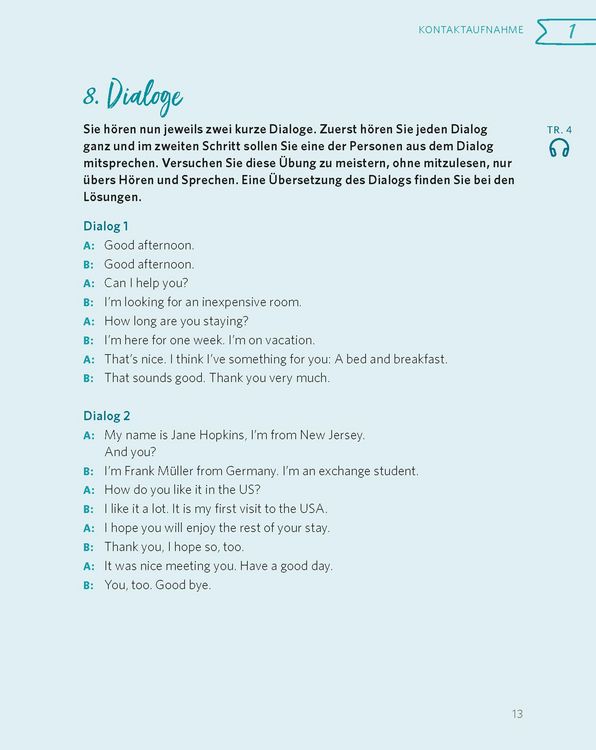 KONTAKTAUFNAHME 1

8. Dialoge

Sie hören nun jeweils zwei kurze Dialoge. Zuerst hören Sie jeden Dialog ganz und im zweiten Schritt sollen Sie eine der Personen aus dem Dialog mitsprechen. Versuchen Sie diese Übung zu meistern, ohne mitzulesen, nur übers Hören und Sprechen. Eine Übersetzung des Dialogs finden Sie bei den Lösungen.

TR. 4

Dialog 1
A: Good afternoon.
B: Good afternoon.
A: Can I help you?
B: I'm looking for an inexpensive room.
A: How long are you staying?
B: I'm here for one week. I'm on vacation.
A: That's nice. I think I've something for you: A bed and breakfast.
B: That sounds good. Thank you very much.

Dialog 2
A: My name is Jane Hopkins, I'm from New Jersey. And you?
B: I'm Frank Müller from Germany. I'm an exchange student.
A: How do you like it in the US?
B: I like it a lot. It is my first visit to the USA.
A: I hope you will enjoy the rest of your stay.
B: Thank you, I hope so, too.
A: It was nice meeting you. Have a good day.
B: You, too. Good bye.

13